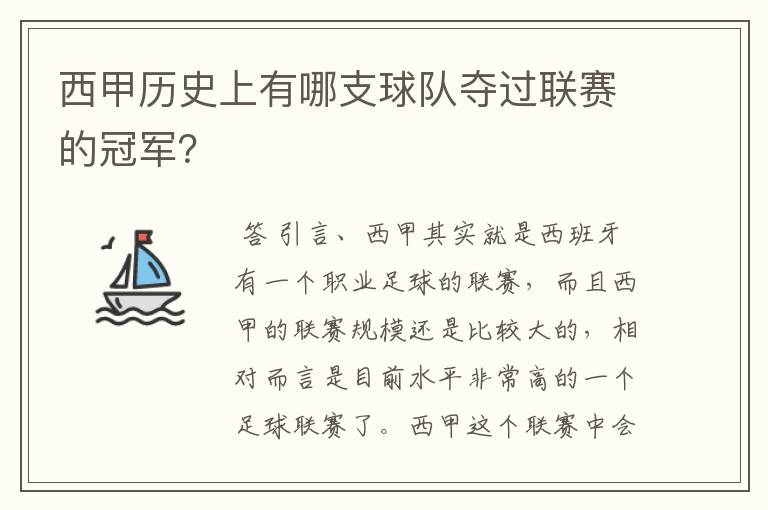 西甲历史上有哪支球队夺过联赛的冠军?

答 引言、西甲其实就是西班牙有一个职业足球的联赛，而且西甲的联赛规模还是比较大的，相对而言是目前水平非常高的一个足球联赛了。西甲这个联赛中会